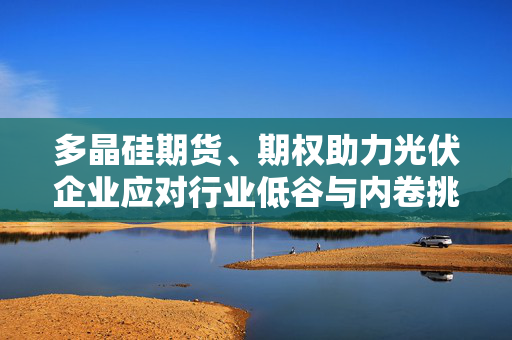 多晶硅期货、期权助力光伏企业应对行业低谷与内卷挑